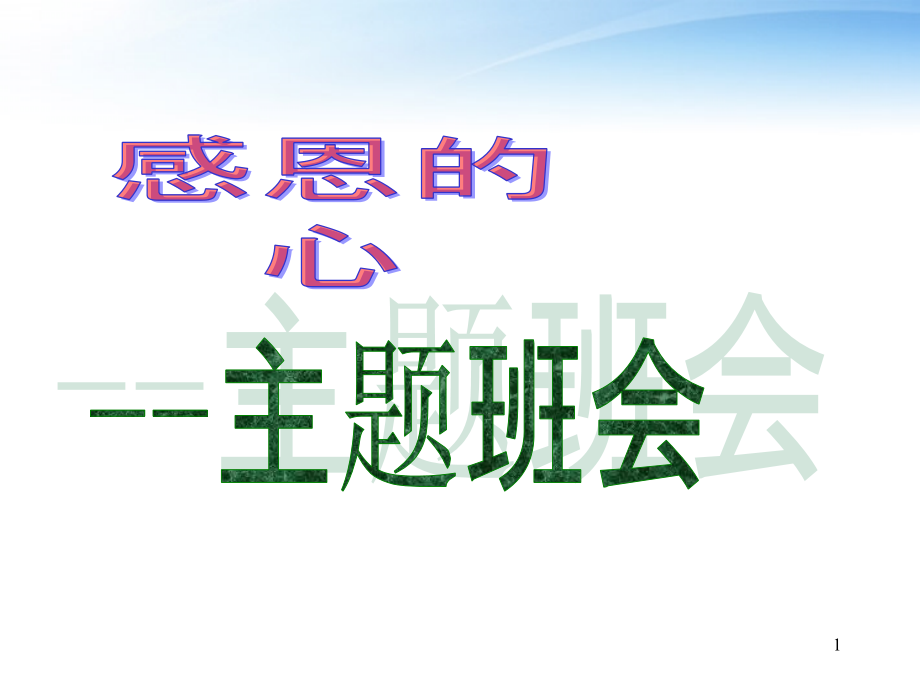 感恩的心

--主题班会

1